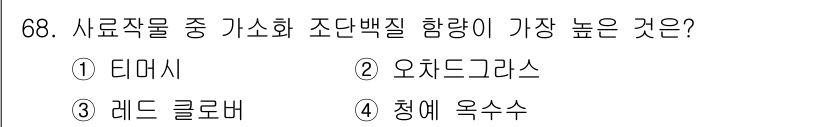 68. 사료작물 중 가소화 조단백질 함량이 가장 높은 것은?

① 티머시
② 오차드그라스
③ 레드 클로버
④ 청예 옥수수